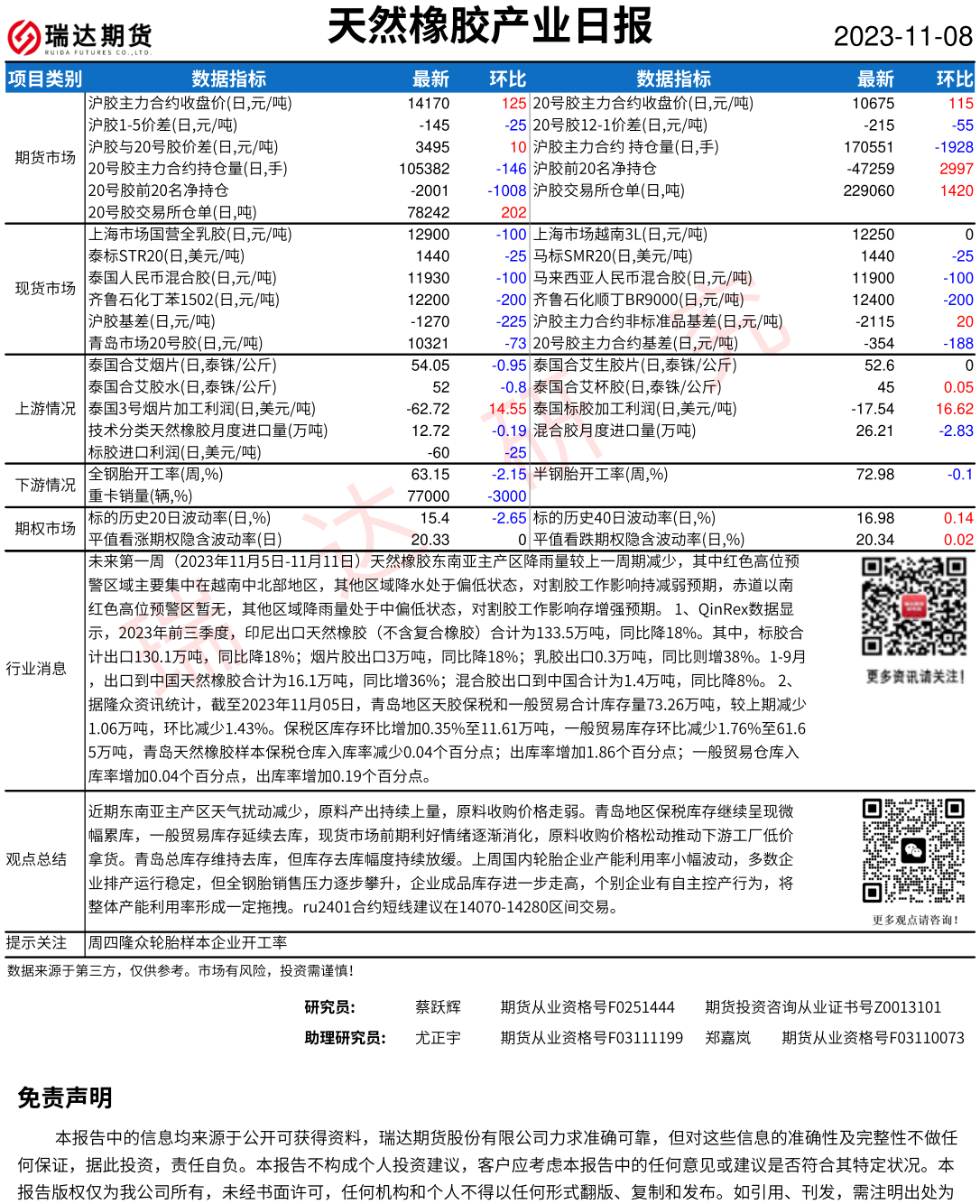 瑞达期货
RUIDA FUTURES CO.,LTD.

天然橡胶产业日报

2023-11-08

| 项目类别 | 数据指标 | 最新 | 环比 | 数据指标 | 最新 | 环比 |
|---|---|---|---|---|---|---|
| 期货市场 | 沪胶主力合约收盘价(日,元/吨) | 14170 | 125 | 20号胶主力合约收盘价(日,元/吨) | 10675 | 115 |
| | 沪胶1-5价差(日,元/吨) | -145 | -25 | 20号胶12-1价差(日,元/吨) | -215 | -55 |
| | 沪胶与20号胶价差(日,元/吨) | 3495 | 10 | 沪胶主力合约 持仓量(日,手) | 170551 | -1928 |
| | 20号胶主力合约持仓量(日,手) | 105382 | -146 | 沪胶前20名净持仓 | -47259 | 2997 |
| | 20号胶前20名净持仓 | -2001 | -1008 | 沪胶交易所仓单(日,吨) | 229060 | 1420 |
| | 20号胶交易所仓单(日,吨) | 78242 | 202 | | | |
| 现货市场 | 上海市场国营全乳胶(日,元/吨) | 12900 | -100 | 上海市场越南3L(日,元/吨) | 12250 | 0 |
| | 泰标STR20(日,美元/吨) | 1440 | -25 | 马标SMR20(日,美元/吨) | 1440 | -25 |
| | 泰国人民币混合胶(日,元/吨) | 11930 | -100 | 马来西亚人民币混合胶(日,元/吨) | 11900 | -100 |
| | 齐鲁石化丁苯1502(日,元/吨) | 12200 | -200 | 齐鲁石化顺丁BR9000(日,元/吨) | 12400 | -200 |
| | 沪胶基差(日,元/吨) | -1270 | -225 | 沪胶主力合约非标准品基差(日,元/吨) | -2115 | 20 |
| | 青岛市场20号胶(日,元/吨) | 10321 | -73 | 20号胶主力合约基差(日,元/吨) | -354 | -188 |
| 上游情况 | 泰国合艾烟片(日,泰铢/公斤) | 54.05 | -0.95 | 泰国合艾生胶片(日,泰铢/公斤) | 52.6 | 0 |
| | 泰国合艾胶水(日,泰铢/公斤) | 52 | -0.8 | 泰国合艾杯胶(日,泰铢/公斤) | 45 | 0.05 |
| | 泰国3号烟片加工利润(日,美元/吨) | -62.72 | 14.55 | 泰国标胶加工利润(日,美元/吨) | -17.54 | 16.62 |
| | 技术分类天然橡胶月度进口量(万吨) | 12.72 | -0.19 | 混合胶月度进口量(万吨) | 26.21 | -2.83 |
| | 标胶进口利润(日,美元/吨) | -60 | -25 | | | |
| 下游情况 | 全钢胎开工率(周,%) | 63.15 | -2.15 | 半钢胎开工率(周,%) | 72.98 | -0.1 |
| | 重卡销量(辆,%) | 77000 | -3000 | | | |
| 期权市场 | 标的历史20日波动率(日,%) | 15.4 | -2.65 | 标的历史40日波动率(日,%) | 16.98 | 0.14 |
| | 平值看涨期权隐含波动率(日) | 20.33 | 0 | 平值看跌期权隐含波动率(日,%) | 20.34 | 0.02 |

行业消息

未来第一周（2023年11月5日-11月11日）天然橡胶东南亚主产区降雨量较上一周期减少，其中红色高位预警区域主要集中在越南中北部地区，其他区域降水处于偏低状态，对割胶工作影响持减弱预期，赤道以南红色高位预警区暂无，其他区域降雨量处于中偏低状态，对割胶工作影响存增强预期。 1、QinRex数据显示，2023年前三季度，印尼出口天然橡胶（不含复合橡胶）合计为133.5万吨，同比降18%。其中，标胶合计出口130.1万吨，同比降18%；烟片胶出口3万吨，同比降18%；乳胶出口0.3万吨，同比则增38%。1-9月，出口到中国天然橡胶合计为16.1万吨，同比增36%；混合胶出口到中国合计为1.4万吨，同比降8%。 2、据隆众资讯统计，截至2023年11月05日，青岛地区天胶保税和一般贸易合计库存量73.26万吨，较上期减少1.06万吨，环比减少1.43%。保税区库存环比增加0.35%至11.61万吨，一般贸易库存环比减少1.76%至61.65万吨，青岛天然橡胶样本保税仓库入库率减少0.04个百分点；出库率增加1.86个百分点；一般贸易仓库入库率增加0.04个百分点，出库率增加0.19个百分点。

更多资讯请关注!

观点总结

近期东南亚主产区天气扰动减少，原料产出持续上量，原料收购价格走弱。青岛地区保税库存继续呈现微幅累库，一般贸易库存延续去库，现货市场前期利好情绪逐渐消化，原料收购价格松动推动下游工厂低价拿货。青岛总库存维持去库，但库存去库幅度持续放缓。上周国内轮胎企业产能利用率小幅波动，多数企业排产运行稳定，但全钢胎销售压力逐步攀升，企业成品库存进一步走高，个别企业有自主控产行为，将整体产能利用率形成一定拖拽。ru2401合约短线建议在14070-14280区间交易。

更多观点请咨询!

提示关注 周四隆众轮胎样本企业开工率

数据来源于第三方，仅供参考。市场有风险，投资需谨慎!

研究员: 蔡跃辉 期货从业资格号F0251444 期货投资咨询从业证书号Z0013101
助理研究员: 尤正宇 期货从业资格号F03111199 郑嘉岚 期货从业资格号F03110073

免责声明

本报告中的信息均来源于公开可获得资料，瑞达期货股份有限公司力求准确可靠，但对这些信息的准确性及完整性不做任何保证，据此投资，责任自负。本报告不构成个人投资建议，客户应考虑本报告中的任何意见或建议是否符合其特定状况。本报告版权仅为我公司所有，未经书面许可，任何机构和个人不得以任何形式翻版、复制和发布。如引用、刊发，需注明出处为